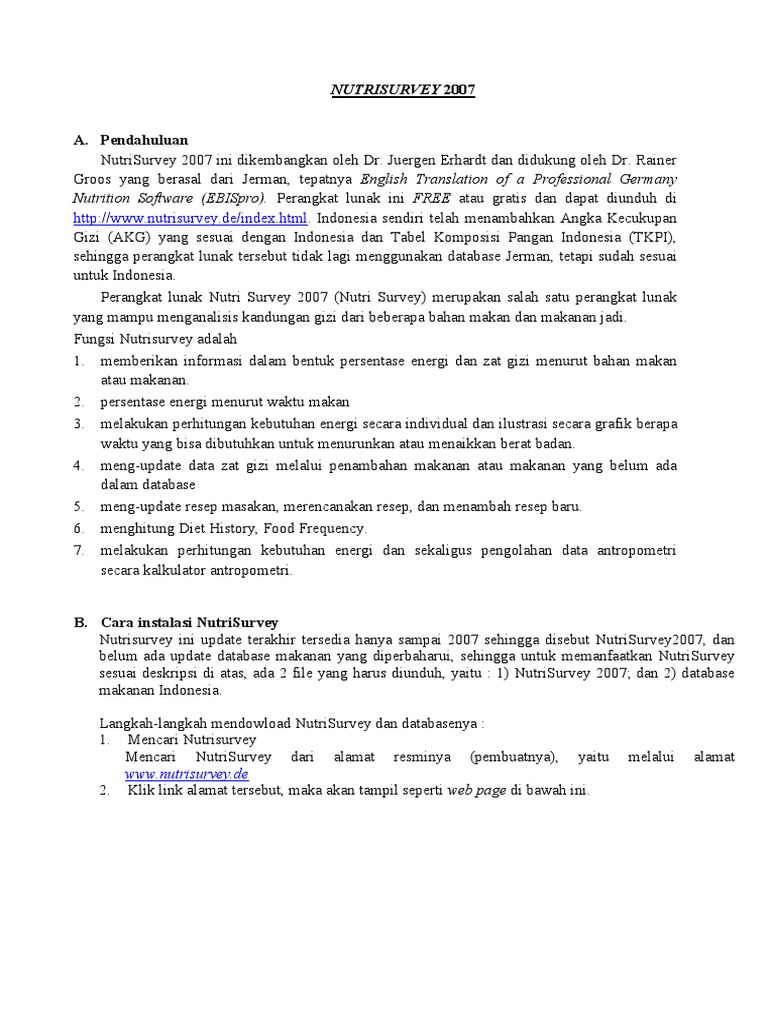 NUTRISURVEY 2007

A. Pendahuluan

NutriSurvey 2007 ini dikembangkan oleh Dr. Juergen Erhardt dan didukung oleh Dr. Rainer Groos yang berasal dari Jerman, tepatnya English Translation of a Professional Germany Nutrition Software (EBISpro). Perangkat lunak ini FREE atau gratis dan dapat diunduh di http://www.nutrisurvey.de/index.html. Indonesia sendiri telah menambahkan Angka Kecukupan Gizi (AKG) yang sesuai dengan Indonesia dan Tabel Komposisi Pangan Indonesia (TKPI), sehingga perangkat lunak tersebut tidak lagi menggunakan database Jerman, tetapi sudah sesuai untuk Indonesia.

Perangkat lunak Nutri Survey 2007 (Nutri Survey) merupakan salah satu perangkat lunak yang mampu menganalisis kandungan gizi dari beberapa bahan makan dan makanan jadi.

Fungsi Nutrisurvey adalah

1. memberikan informasi dalam bentuk persentase energi dan zat gizi menurut bahan makan atau makanan.
2. persentase energi menurut waktu makan
3. melakukan perhitungan kebutuhan energi secara individual dan ilustrasi secara grafik berapa waktu yang bisa dibutuhkan untuk menurunkan atau menaikkan berat badan.
4. meng-update data zat gizi melalui penambahan makanan atau makanan yang belum ada dalam database
5. meng-update resep masakan, merencanakan resep, dan menambah resep baru.
6. menghitung Diet History, Food Frequency.
7. melakukan perhitungan kebutuhan energi dan sekaligus pengolahan data antropometri secara kalkulator antropometri.

B. Cara instalasi NutriSurvey

Nutrisurvey ini update terakhir tersedia hanya sampai 2007 sehingga disebut NutriSurvey2007, dan belum ada update database makanan yang diperbaharui, sehingga untuk memanfaatkan NutriSurvey sesuai deskripsi di atas, ada 2 file yang harus diunduh, yaitu : 1) NutriSurvey 2007; dan 2) database makanan Indonesia.

Langkah-langkah mendowload NutriSurvey dan databasenya :

1. Mencari Nutrisurvey
Mencari NutriSurvey dari alamat resminya (pembuatnya), yaitu melalui alamat www.nutrisurvey.de
2. Klik link alamat tersebut, maka akan tampil seperti web page di bawah ini.